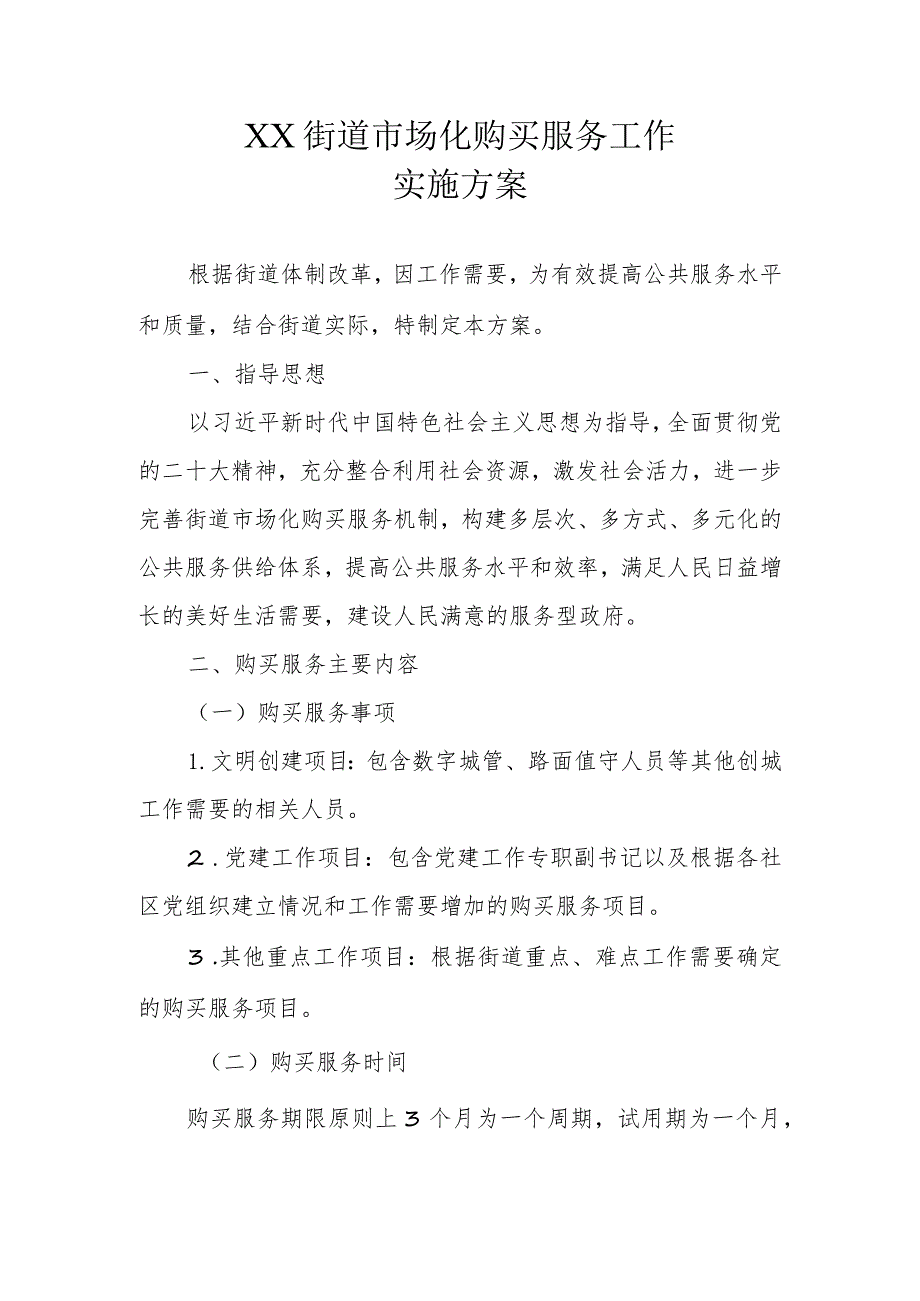 XX街道市场化购买服务工作
实施方案

根据街道体制改革，因工作需要，为有效提高公共服务水平和质量，结合街道实际，特制定本方案。

一、指导思想

以习近平新时代中国特色社会主义思想为指导，全面贯彻党的二十大精神，充分整合利用社会资源，激发社会活力，进一步完善街道市场化购买服务机制，构建多层次、多方式、多元化的公共服务供给体系，提高公共服务水平和效率，满足人民日益增长的美好生活需要，建设人民满意的服务型政府。

二、购买服务主要内容

（一）购买服务事项

1.文明创建项目：包含数字城管、路面值守人员等其他创城工作需要的相关人员。

2.党建工作项目：包含党建工作专职副书记以及根据各社区党组织建立情况和工作需要增加的购买服务项目。

3.其他重点工作项目：根据街道重点、难点工作需要确定的购买服务项目。

（二）购买服务时间

购买服务期限原则上3个月为一个周期，试用期为一个月，